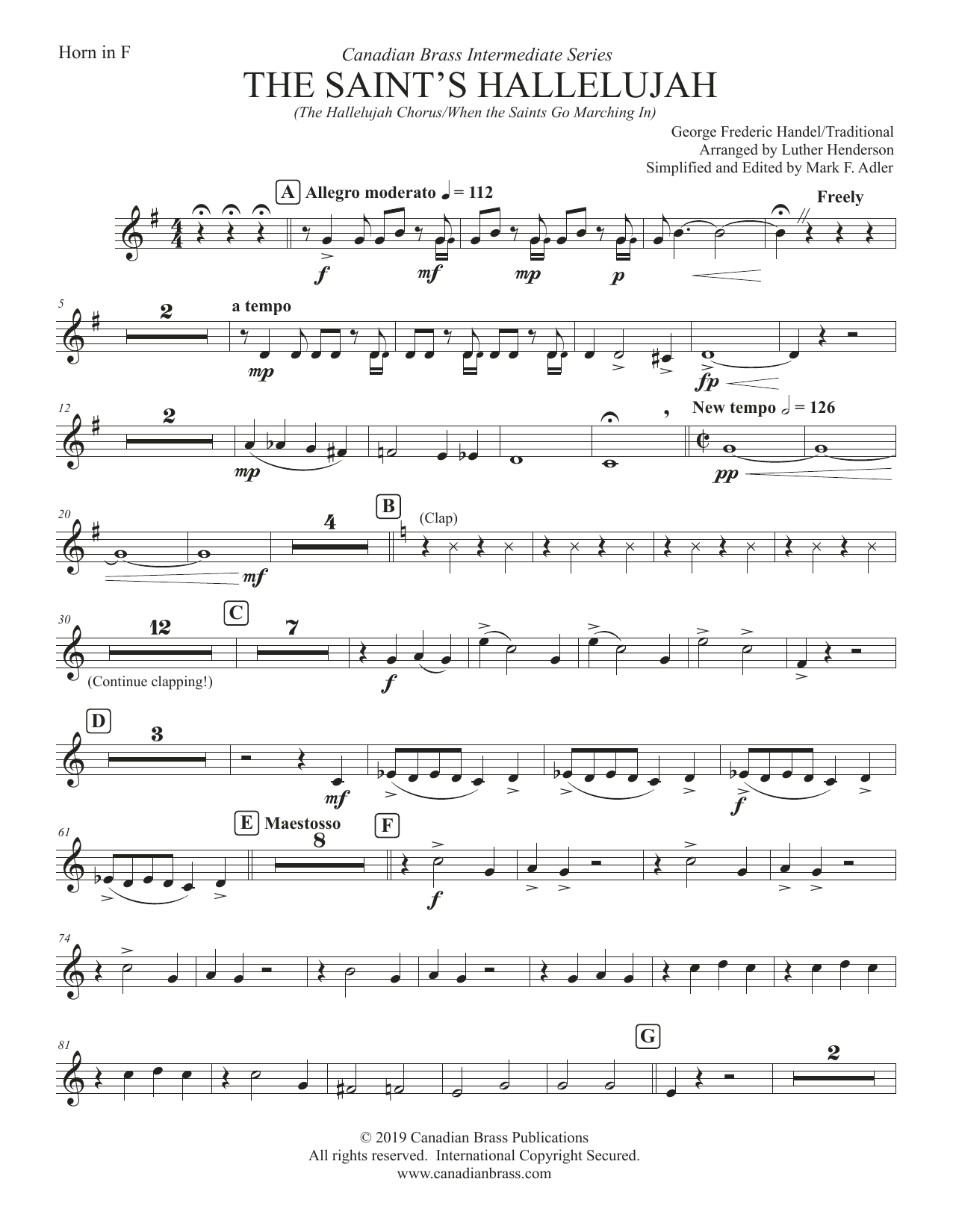 Horn in F

Canadian Brass Intermediate Series

THE SAINT'S HALLELUJAH

(The Hallelujah Chorus/When the Saints Go Marching In)

George Frederic Handel/Traditional
Arranged by Luther Henderson
Simplified and Edited by Mark F. Adler

A Allegro moderato ♩ = 112

Freely

f mf mp p

5 2 a tempo

mp

fp

12 2 New tempo 𝅗𝅥 = 126

mp

pp

20 4 B (Clap)

mf

30 12 C 7

(Continue clapping!)

f

D 3

mf

f

61 E Maestosso 8 F

f

74

81 G 2

© 2019 Canadian Brass Publications
All rights reserved. International Copyright Secured.
www.canadianbrass.com